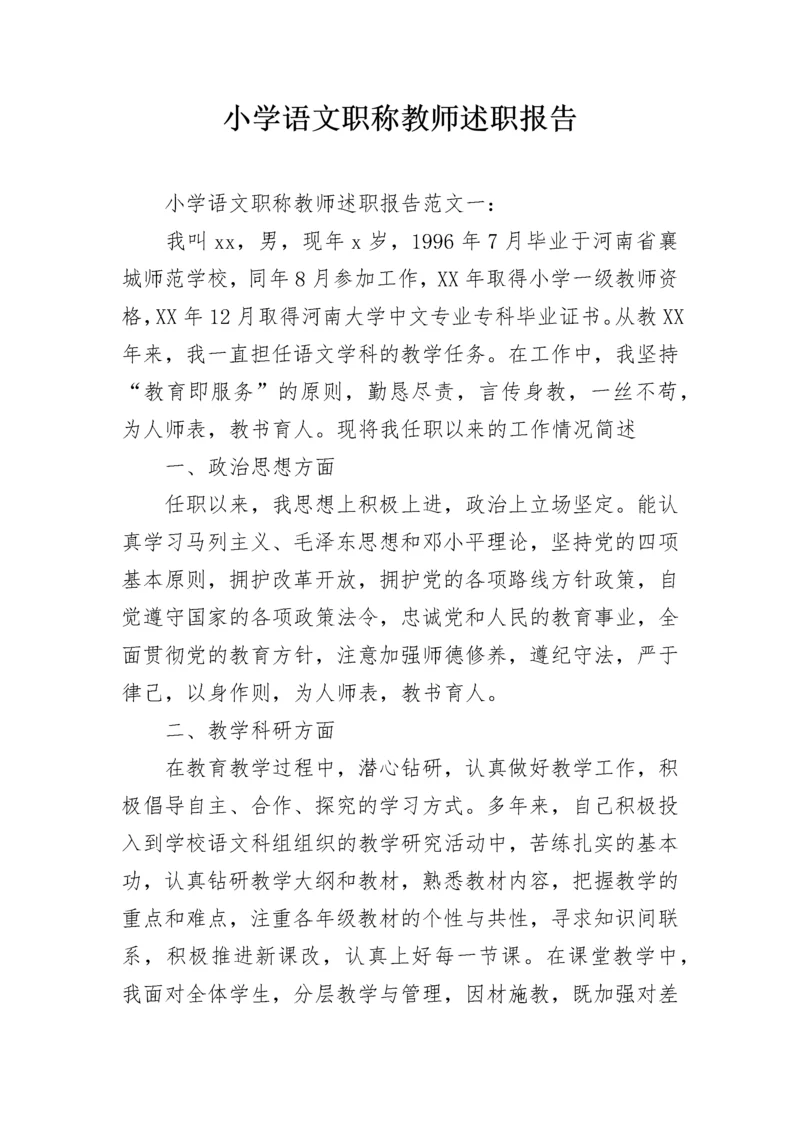 小学语文职称教师述职报告

小学语文职称教师述职报告范文一：

我叫xx，男，现年x岁，1996年7月毕业于河南省襄城师范学校，同年8月参加工作，XX年取得小学一级教师资格，XX年12月取得河南大学中文专业专科毕业证书。从教XX年来，我一直担任语文学科的教学任务。在工作中，我坚持“教育即服务”的原则，勤恳尽责，言传身教，一丝不苟，为人师表，教书育人。现将我任职以来的工作情况简述

一、政治思想方面

任职以来，我思想上积极上进，政治上立场坚定。能认真学习马列主义、毛泽东思想和邓小平理论，坚持党的四项基本原则，拥护改革开放，拥护党的各项路线方针政策，自觉遵守国家的各项政策法令，忠诚党和人民的教育事业，全面贯彻党的教育方针，注意加强师德修养，遵纪守法，严于律己，以身作则，为人师表，教书育人。

二、教学科研方面

在教育教学过程中，潜心钻研，认真做好教学工作，积极倡导自主、合作、探究的学习方式。多年来，自己积极投入到学校语文科组组织的教学研究活动中，苦练扎实的基本功，认真钻研教学大纲和教材，熟悉教材内容，把握教学的重点和难点，注重各年级教材的个性与共性，寻求知识间联系，积极推进新课改，认真上好每一节课。在课堂教学中，我面对全体学生，分层教学与管理，因材施教，既加强对差